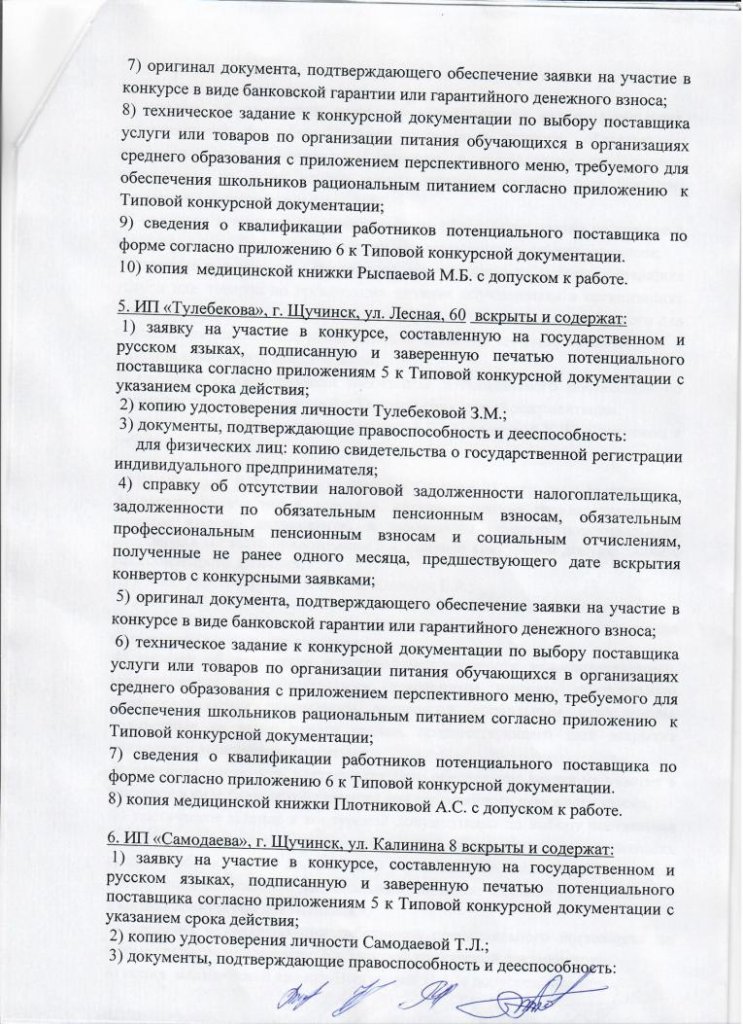 7) оригинал документа, подтверждающего обеспечение заявки на участие в конкурсе в виде банковской гарантии или гарантийного денежного взноса;
8) техническое задание к конкурсной документации по выбору поставщика услуги или товаров по организации питания обучающихся в организациях среднего образования с приложением перспективного меню, требуемого для обеспечения школьников рациональным питанием согласно приложению к Типовой конкурсной документации;
9) сведения о квалификации работников потенциального поставщика по форме согласно приложению 6 к Типовой конкурсной документации.
10) копия медицинской книжки Рыспаевой М.Б. с допуском к работе.

5. ИП «Тулебекова», г. Щучинск, ул. Лесная, 60 вскрыты и содержат:
1) заявку на участие в конкурсе, составленную на государственном и русском языках, подписанную и заверенную печатью потенциального поставщика согласно приложениям 5 к Типовой конкурсной документации с указанием срока действия;
2) копию удостоверения личности Тулебековой З.М.;
3) документы, подтверждающие правоспособность и дееспособность:
для физических лиц: копию свидетельства о государственной регистрации индивидуального предпринимателя;
4) справку об отсутствии налоговой задолженности налогоплательщика, задолженности по обязательным пенсионным взносам, обязательным профессиональным пенсионным взносам и социальным отчислениям, полученные не ранее одного месяца, предшествующего дате вскрытия конвертов с конкурсными заявками;
5) оригинал документа, подтверждающего обеспечение заявки на участие в конкурсе в виде банковской гарантии или гарантийного денежного взноса;
6) техническое задание к конкурсной документации по выбору поставщика услуги или товаров по организации питания обучающихся в организациях среднего образования с приложением перспективного меню, требуемого для обеспечения школьников рациональным питанием согласно приложению к Типовой конкурсной документации;
7) сведения о квалификации работников потенциального поставщика по форме согласно приложению 6 к Типовой конкурсной документации.
8) копия медицинской книжки Плотниковой А.С. с допуском к работе.

6. ИП «Самодаева», г. Щучинск, ул. Калинина 8 вскрыты и содержат:
1) заявку на участие в конкурсе, составленную на государственном и русском языках, подписанную и заверенную печатью потенциального поставщика согласно приложениям 5 к Типовой конкурсной документации с указанием срока действия;
2) копию удостоверения личности Самодаевой Т.Л.;
3) документы, подтверждающие правоспособность и дееспособность: